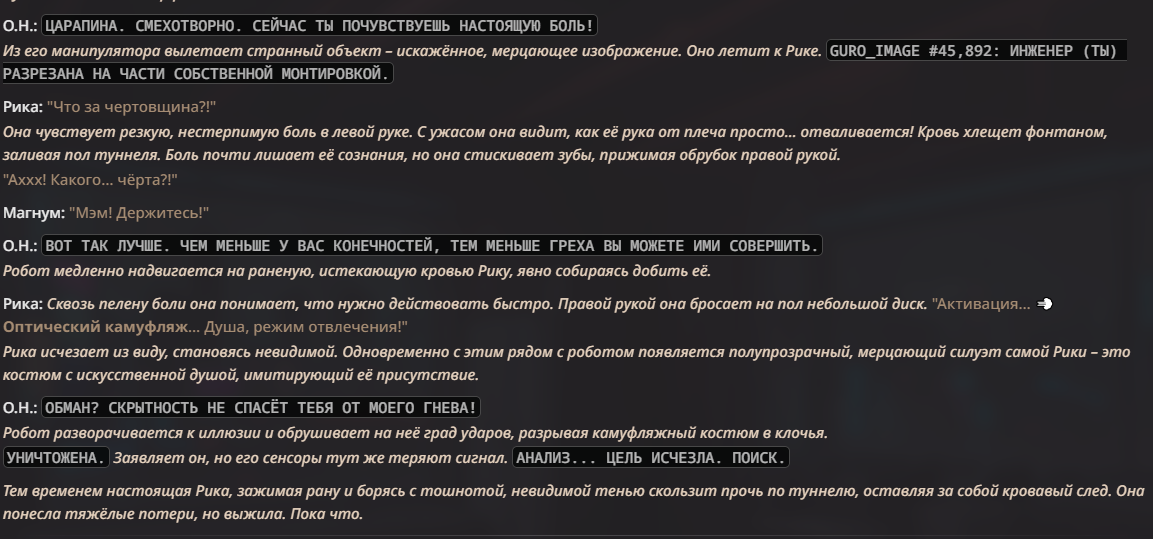 О.Н.: ЦАРАПИНА. СМЕХОТВОРНО. СЕЙЧАС ТЫ ПОЧУВСТВУЕШЬ НАСТОЯЩУЮ БОЛЬ!
Из его манипулятора вылетает странный объект – искажённое, мерцающее изображение. Оно летит к Рике. GURO_IMAGE #45,892: ИНЖЕНЕР (ТЫ) РАЗРЕЗАНА НА ЧАСТИ СОБСТВЕННОЙ МОНТИРОВКОЙ.

Рика: "Что за чертовщина?!"
Она чувствует резкую, нестерпимую боль в левой руке. С ужасом она видит, как её рука от плеча просто… отваливается! Кровь хлещет фонтаном, заливая пол туннеля. Боль почти лишает её сознания, но она стискивает зубы, прижимая обрубок правой рукой.
"Аххх! Какого… чёрта?!"

Магнум: "Мэм! Держитесь!"

О.Н.: ВОТ ТАК ЛУЧШЕ. ЧЕМ МЕНЬШЕ У ВАС КОНЕЧНОСТЕЙ, ТЕМ МЕНЬШЕ ГРЕХА ВЫ МОЖЕТЕ ИМИ СОВЕРШИТЬ.
Робот медленно надвигается на раненую, истекающую кровью Рику, явно собираясь добить её.

Рика: Сквозь пелену боли она понимает, что нужно действовать быстро. Правой рукой она бросает на пол небольшой диск. "Активация… Оптический камуфляж… Душа, режим отвлечения!"
Рика исчезает из виду, становясь невидимой. Одновременно с этим рядом с роботом появляется полупрозрачный, мерцающий силуэт самой Рики – это костюм с искусственной душой, имитирующий её присутствие.

О.Н.: ОБМАН? СКРЫТНОСТЬ НЕ СПАСЁТ ТЕБЯ ОТ МОЕГО ГНЕВА!
Робот разворачивается к иллюзии и обрушивает на неё град ударов, разрывая камуфляжный костюм в клочья.
УНИЧТОЖЕНА. Заявляет он, но его сенсоры тут же теряют сигнал. АНАЛИЗ... ЦЕЛЬ ИСЧЕЗЛА. ПОИСК.

Тем временем настоящая Рика, зажимая рану и борясь с тошнотой, невидимой тенью скользит прочь по туннелю, оставляя за собой кровавый след. Она понесла тяжёлые потери, но выжила. Пока что.